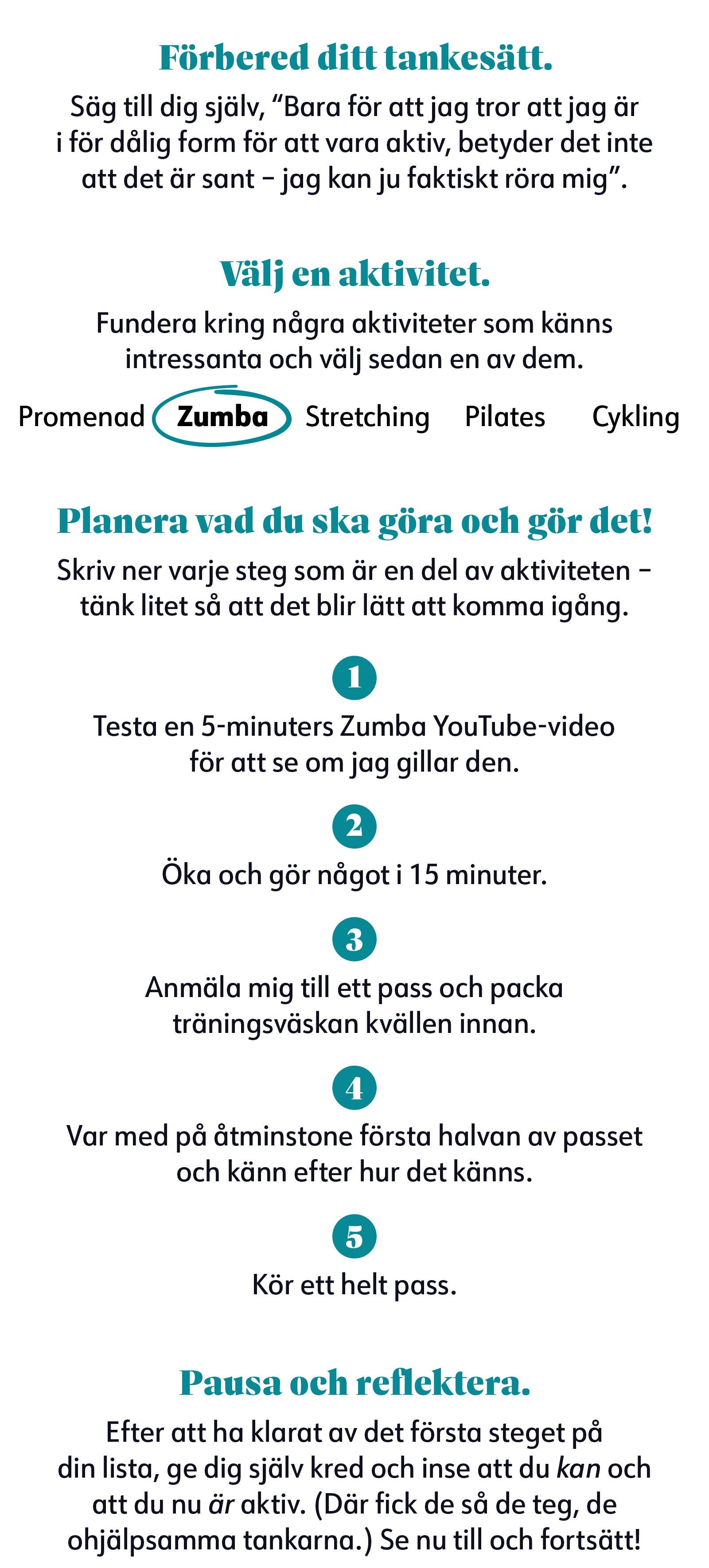 Förbered ditt tankesätt.

Säg till dig själv, "Bara för att jag tror att jag är i för dålig form för att vara aktiv, betyder det inte att det är sant – jag kan ju faktiskt röra mig".

Välj en aktivitet.

Fundera kring några aktiviteter som känns intressanta och välj sedan en av dem.

Promenad Zumba Stretching Pilates Cykling

Planera vad du ska göra och gör det!

Skriv ner varje steg som är en del av aktiviteten – tänk litet så att det blir lätt att komma igång.

1

Testa en 5-minuters Zumba YouTube-video för att se om jag gillar den.

2

Öka och gör något i 15 minuter.

3

Anmäla mig till ett pass och packa träningsväskan kvällen innan.

4

Var med på åtminstone första halvan av passet och känn efter hur det känns.

5

Kör ett helt pass.

Pausa och reflektera.

Efter att ha klarat av det första steget på din lista, ge dig själv kred och inse att du kan och att du nu är aktiv. (Där fick de så de teg, de ohjälpsamma tankarna.) Se nu till och fortsätt!